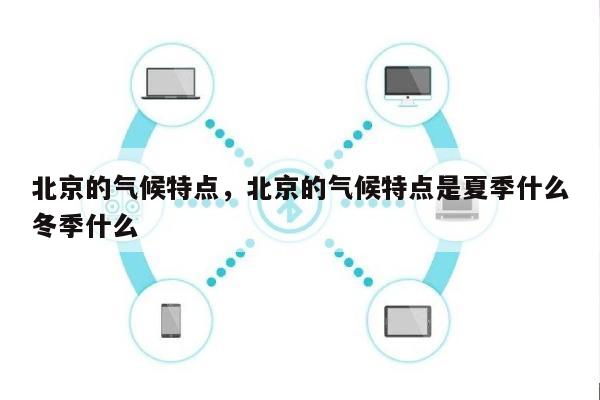 北京的气候特点，北京的气候特点是夏季什么冬季什么